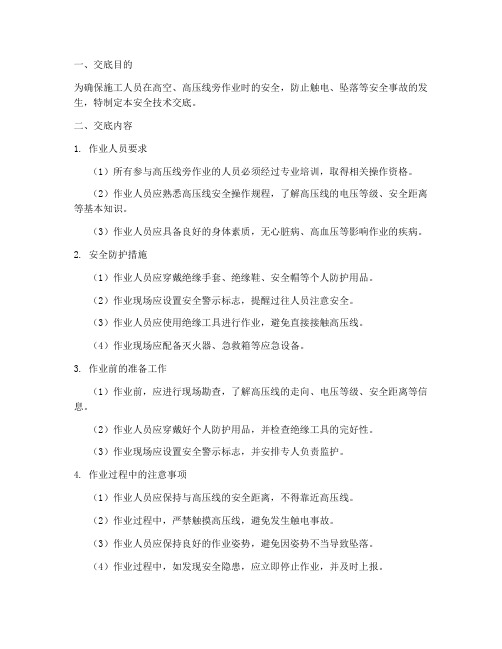 一、交底目的

为确保施工人员在高空、高压线旁作业时的安全，防止触电、坠落等安全事故的发生，特制定本安全技术交底。

二、交底内容

1. 作业人员要求

（1）所有参与高压线旁作业的人员必须经过专业培训，取得相关操作资格。

（2）作业人员应熟悉高压线安全操作规程，了解高压线的电压等级、安全距离等基本知识。

（3）作业人员应具备良好的身体素质，无心脏病、高血压等影响作业的疾病。

2. 安全防护措施

（1）作业人员应穿戴绝缘手套、绝缘鞋、安全帽等个人防护用品。

（2）作业现场应设置安全警示标志，提醒过往人员注意安全。

（3）作业人员应使用绝缘工具进行作业，避免直接接触高压线。

（4）作业现场应配备灭火器、急救箱等应急设备。

3. 作业前的准备工作

（1）作业前，应进行现场勘查，了解高压线的走向、电压等级、安全距离等信息。

（2）作业人员应穿戴好个人防护用品，并检查绝缘工具的完好性。

（3）作业现场应设置安全警示标志，并安排专人负责监护。

4. 作业过程中的注意事项

（1）作业人员应保持与高压线的安全距离，不得靠近高压线。

（2）作业过程中，严禁触摸高压线，避免发生触电事故。

（3）作业人员应保持良好的作业姿势，避免因姿势不当导致坠落。

（4）作业过程中，如发现安全隐患，应立即停止作业，并及时上报。